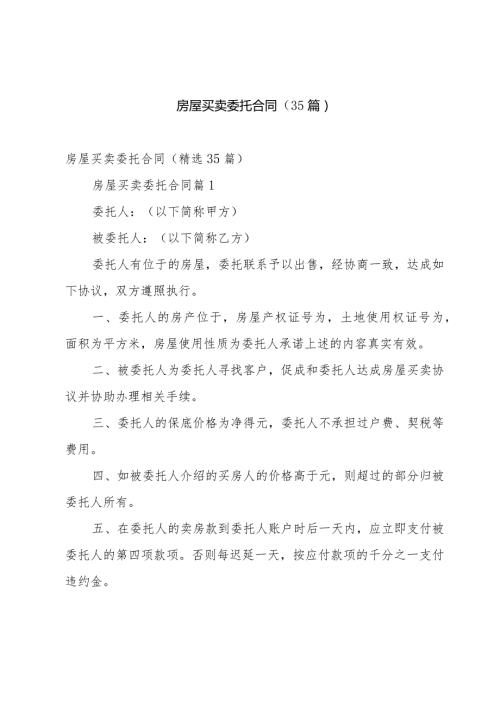 房屋买卖委托合同（35篇）

房屋买卖委托合同（精选35篇）

房屋买卖委托合同篇1

委托人：（以下简称甲方）

被委托人：（以下简称乙方）

委托人有位于的房屋，委托联系予以出售，经协商一致，达成如下协议，双方遵照执行。

一、委托人的房产位于，房屋产权证号为，土地使用权证号为，面积为平方米，房屋使用性质为委托人承诺上述的内容真实有效。

二、被委托人为委托人寻找客户，促成和委托人达成房屋买卖协议并协助办理相关手续。

三、委托人的保底价格为净得元，委托人不承担过户费、契税等费用。

四、如被委托人介绍的买房人的价格高于元，则超过的部分归被委托人所有。

五、在委托人的卖房款到委托人账户时后一天内，应立即支付被委托人的第四项款项。否则每迟延一天，按应付款项的千分之一支付违约金。